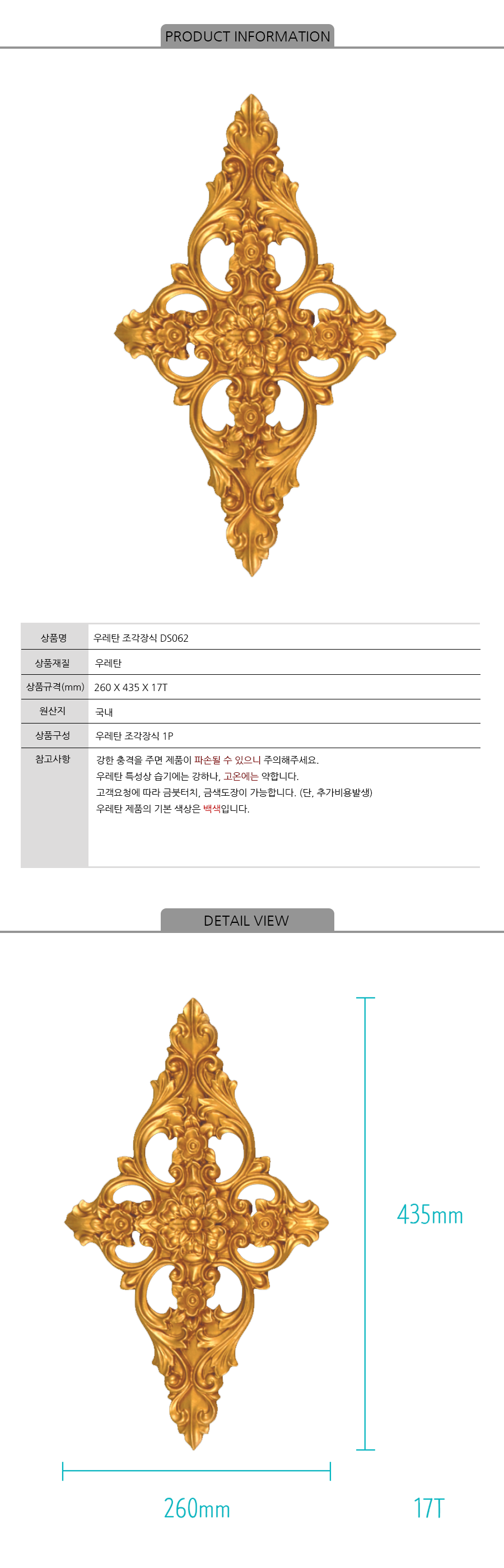 PRODUCT INFORMATION

상품명
우레탄 조각장식 DS062

상품재질
우레탄

상품규격(mm)
260 X 435 X 17T

원산지
국내

상품구성
우레탄 조각장식 1P

참고사항
강한 충격을 주면 제품이 파손될 수 있으니 주의해주세요.
우레탄 특성상 습기에는 강하나, 고온에는 약합니다.
고객요청에 따라 금붓터치, 금색도장이 가능합니다. (단, 추가비용발생)
우레탄 제품의 기본 색상은 백색입니다.

DETAIL VIEW

435mm

260mm

17T